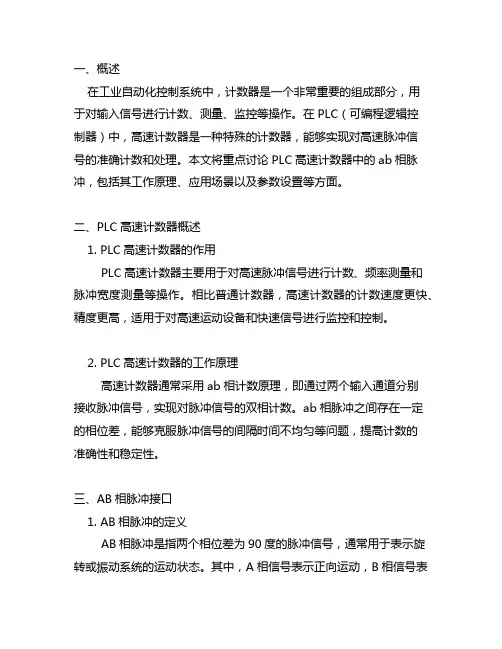 一、概述

在工业自动化控制系统中，计数器是一个非常重要的组成部分，用于对输入信号进行计数、测量、监控等操作。在 PLC（可编程逻辑控制器）中，高速计数器是一种特殊的计数器，能够实现对高速脉冲信号的准确计数和处理。本文将重点讨论 PLC 高速计数器中的 ab 相脉冲，包括其工作原理、应用场景以及参数设置等方面。

二、PLC 高速计数器概述

1. PLC 高速计数器的作用

PLC 高速计数器主要用于对高速脉冲信号进行计数、频率测量和脉冲宽度测量等操作。相比普通计数器，高速计数器的计数速度更快、精度更高，适用于对高速运动设备和快速信号进行监控和控制。

2. PLC 高速计数器的工作原理

高速计数器通常采用 ab 相计数原理，即通过两个输入通道分别接收脉冲信号，实现对脉冲信号的双相计数。ab 相脉冲之间存在一定的相位差，能够克服脉冲信号的间隔时间不均匀等问题，提高计数的准确性和稳定性。

三、AB 相脉冲接口

1. AB 相脉冲的定义

AB 相脉冲是指两个相位差为 90 度的脉冲信号，通常用于表示旋转或振动系统的运动状态。其中，A 相信号表示正向运动，B 相信号表